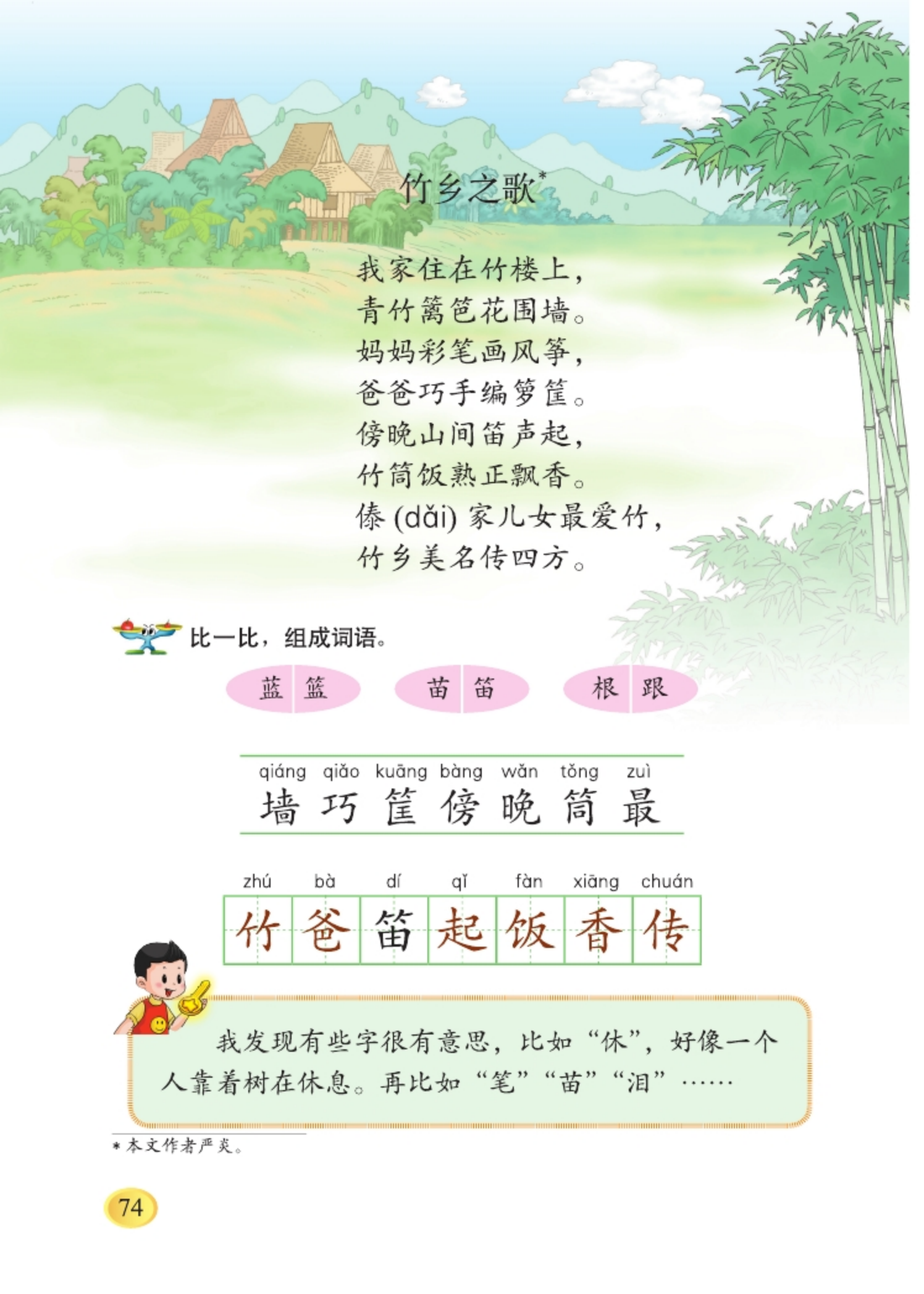 竹乡之歌*

我家住在竹楼上，
青竹篱笆花围墙。
妈妈彩笔画风筝，
爸爸巧手编箩筐。
傍晚山间笛声起，
竹筒饭熟正飘香。
傣 (dǎi) 家儿女最爱竹，
竹乡美名传四方。

比一比，组成词语。

蓝 篮 苗 笛 根 跟

qiáng qiǎo kuāng bàng wǎn tǒng zuì
墙 巧 筐 傍 晚 筒 最

zhú bà dí qǐ fàn xiāng chuán
竹 爸 笛 起 饭 香 传

我发现有些字很有意思，比如“休”，好像一个人靠着树在休息。再比如“笔”“苗”“泪”……

* 本文作者严炎。

74